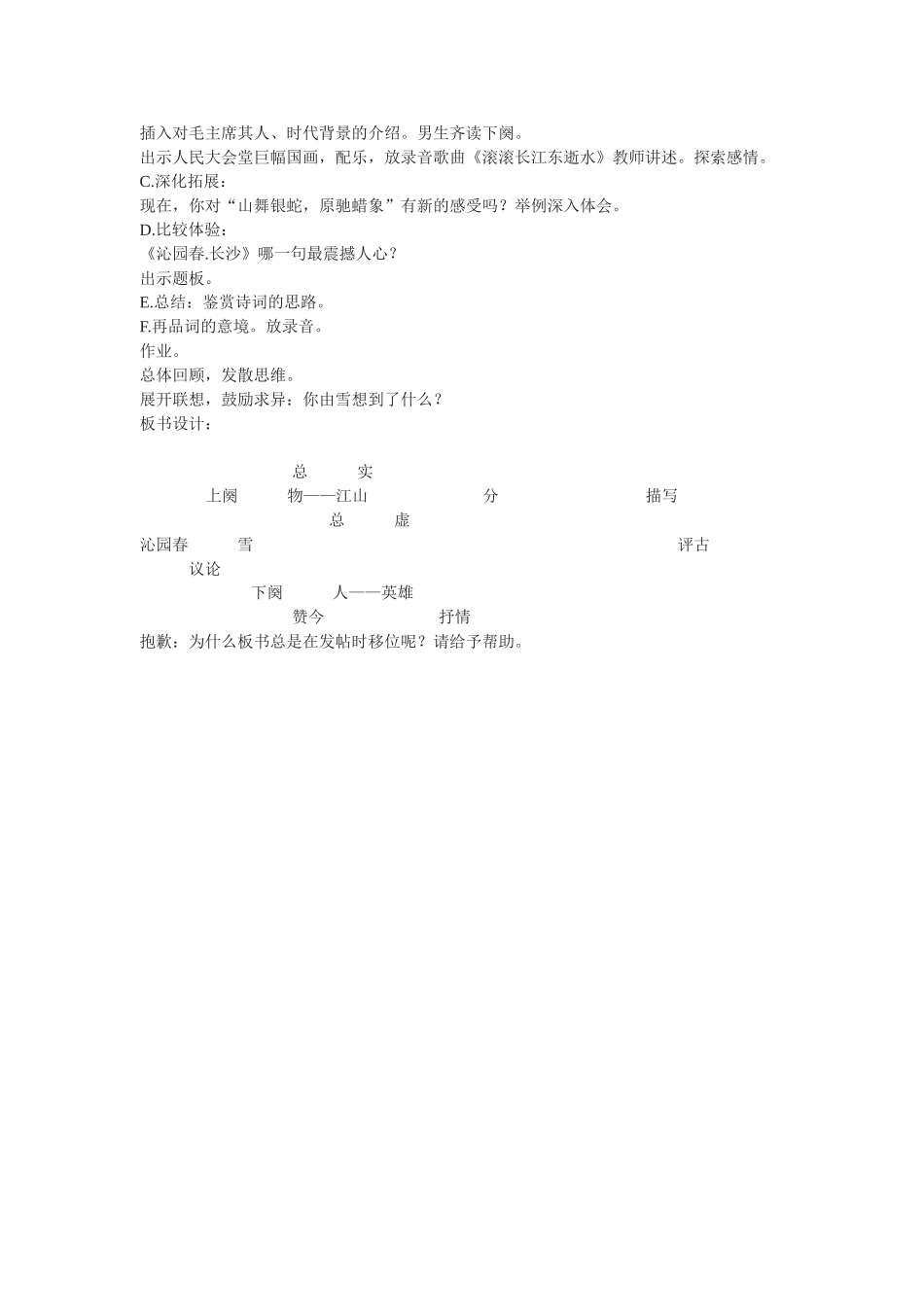 插入对毛主席其人、时代背景的介绍。男生齐读下阕。
出示人民大会堂巨幅国画，配乐，放录音歌曲《滚滚长江东逝水》教师讲述。探索感情。
C.深化拓展：
现在，你对“山舞银蛇，原驰蜡象”有新的感受吗？举例深入体会。
D.比较体验：
《沁园春.长沙》哪一句最震撼人心？
出示题板。
E.总结：鉴赏诗词的思路。
F.再品词的意境。放录音。
作业。
总体回顾，发散思维。
展开联想，鼓励求异：你由雪想到了什么？
板书设计：

总 实
上阕 物——江山 分 描写
总 虚
沁园春 雪 评古
议论
下阕 人——英雄
赞今 抒情
抱歉：为什么板书总是在发帖时移位呢？请给予帮助。